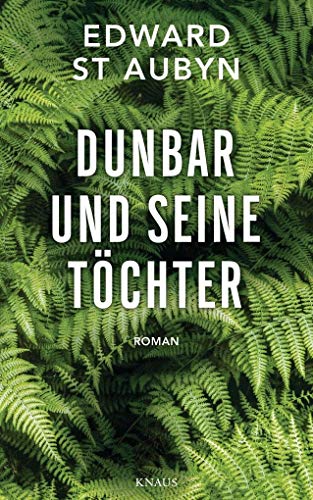 EDWARD
ST AUBYN

DUNBAR
UND SEINE
TÖCHTER

ROMAN

KNAUS